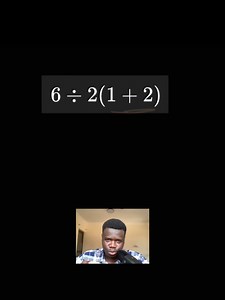 $6 \div 2(1+2)$